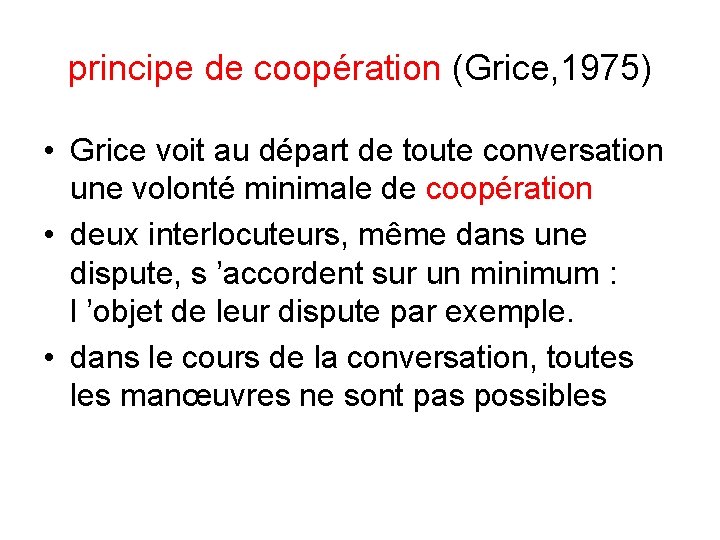 principe de coopération (Grice,1975)

• Grice voit au départ de toute conversation une volonté minimale de coopération

• deux interlocuteurs, même dans une dispute, s ’accordent sur un minimum : l ’objet de leur dispute par exemple.

• dans le cours de la conversation, toutes les manœuvres ne sont pas possibles